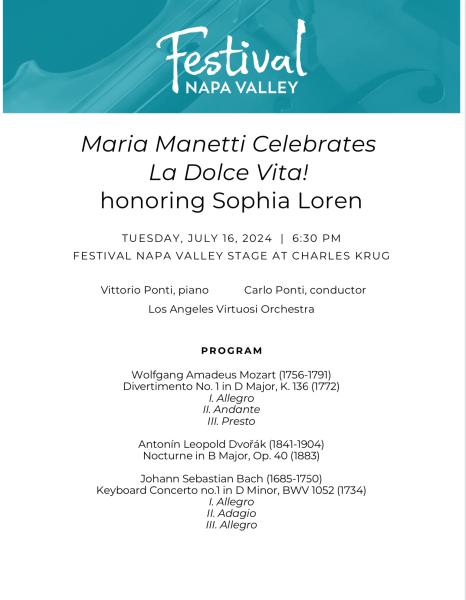 Festival
NAPA VALLEY

Maria Manetti Celebrates
La Dolce Vita!
honoring Sophia Loren

TUESDAY, JULY 16, 2024 | 6:30 PM
FESTIVAL NAPA VALLEY STAGE AT CHARLES KRUG

Vittorio Ponti, piano Carlo Ponti, conductor
Los Angeles Virtuosi Orchestra

PROGRAM

Wolfgang Amadeus Mozart (1756-1791)
Divertimento No. 1 in D Major, K. 136 (1772)
I. Allegro
II. Andante
III. Presto

Antonín Leopold Dvořák (1841-1904)
Nocturne in B Major, Op. 40 (1883)

Johann Sebastian Bach (1685-1750)
Keyboard Concerto no.1 in D Minor, BWV 1052 (1734)
I. Allegro
II. Adagio
III. Allegro